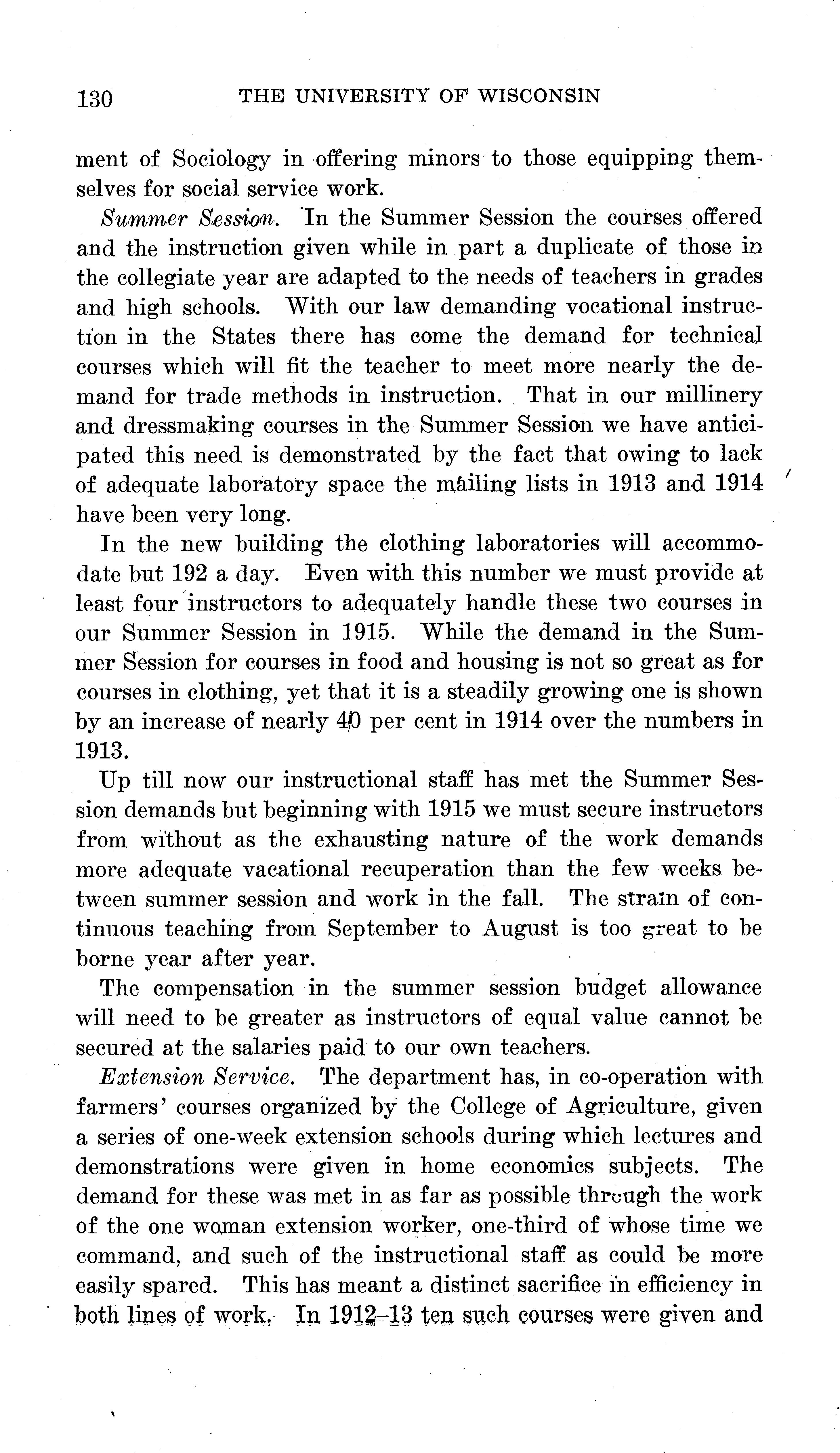 130 THE UNIVERSITY OF WISCONSIN

ment of Sociology in offering minors to those equipping themselves for social service work.

Summer Session. In the Summer Session the courses offered and the instruction given while in part a duplicate of those in the collegiate year are adapted to the needs of teachers in grades and high schools. With our law demanding vocational instruction in the States there has come the demand for technical courses which will fit the teacher to meet more nearly the demand for trade methods in instruction. That in our millinery and dressmaking courses in the Summer Session we have anticipated this need is demonstrated by the fact that owing to lack of adequate laboratory space the mailing lists in 1913 and 1914 have been very long.

In the new building the clothing laboratories will accommodate but 192 a day. Even with this number we must provide at least four instructors to adequately handle these two courses in our Summer Session in 1915. While the demand in the Summer Session for courses in food and housing is not so great as for courses in clothing, yet that it is a steadily growing one is shown by an increase of nearly 40 per cent in 1914 over the numbers in 1913.

Up till now our instructional staff has met the Summer Session demands but beginning with 1915 we must secure instructors from without as the exhausting nature of the work demands more adequate vacational recuperation than the few weeks between summer session and work in the fall. The strain of continuous teaching from September to August is too great to be borne year after year.

The compensation in the summer session budget allowance will need to be greater as instructors of equal value cannot be secured at the salaries paid to our own teachers.

Extension Service. The department has, in co-operation with farmers' courses organized by the College of Agriculture, given a series of one-week extension schools during which lectures and demonstrations were given in home economics subjects. The demand for these was met in as far as possible through the work of the one woman extension worker, one-third of whose time we command, and such of the instructional staff as could be more easily spared. This has meant a distinct sacrifice in efficiency in both lines of work. In 1912–13 ten such courses were given and